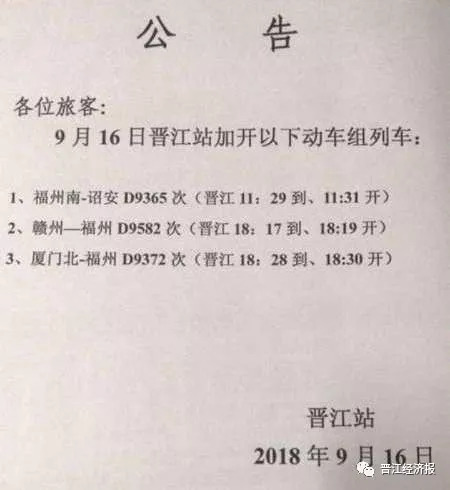 公　告

各位旅客：

9 月 16 日晋江站加开以下动车组列车：

1、福州南-诏安 D9365 次（晋江 11：29 到、11:31 开）

2、赣州—福州 D9582 次（晋江 18：17 到、18:19 开）

3、厦门北-福州 D9372 次（晋江 18：28 到、18:30 开）

晋江站

2018 年 9 月 16 日

晋江经济报